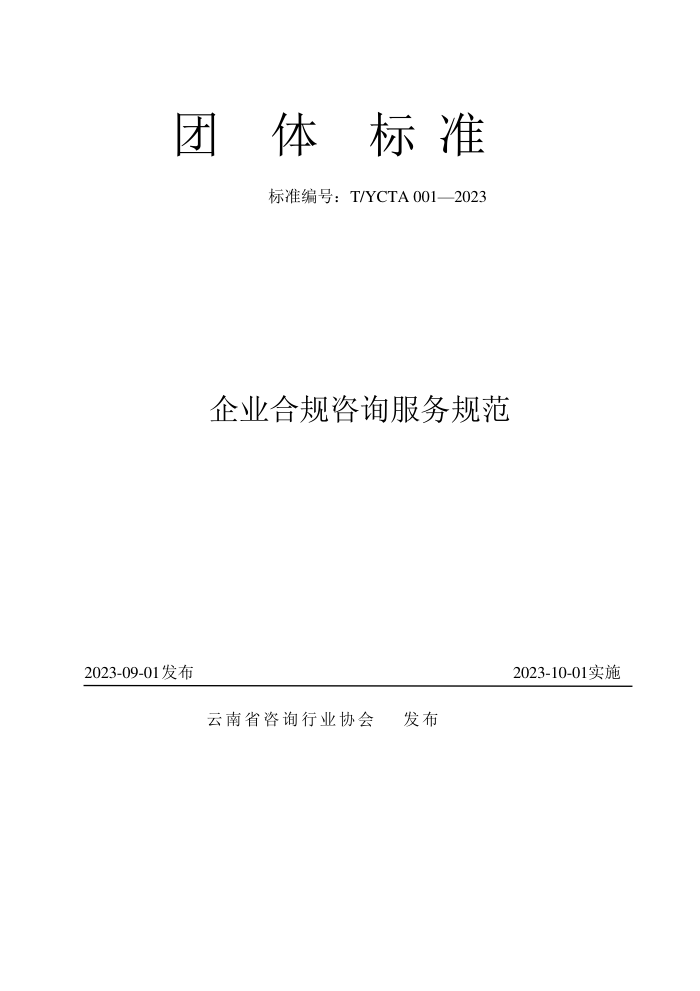 团 体 标 准

标准编号：T/YCTA 001—2023

企业合规咨询服务规范

2023-09-01发布

2023-10-01实施

云南省咨询行业协会 发布